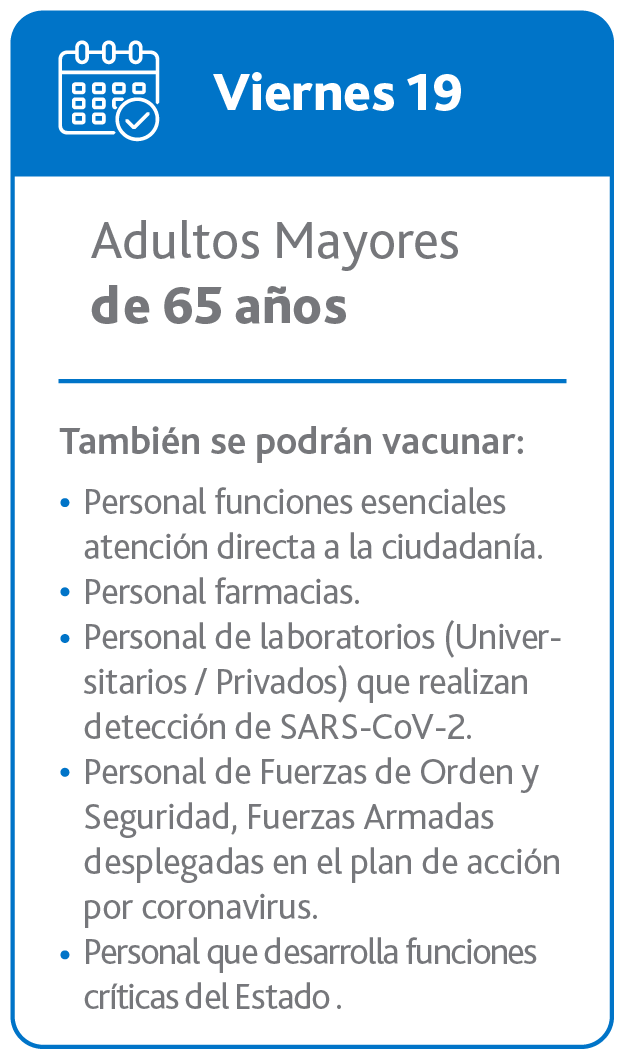 Viernes 19

Adultos Mayores
de 65 años

También se podrán vacunar:

• Personal funciones esenciales atención directa a la ciudadanía.
• Personal farmacias.
• Personal de laboratorios (Universitarios / Privados) que realizan detección de SARS-CoV-2.
• Personal de Fuerzas de Orden y Seguridad, Fuerzas Armadas desplegadas en el plan de acción por coronavirus.
• Personal que desarrolla funciones críticas del Estado .